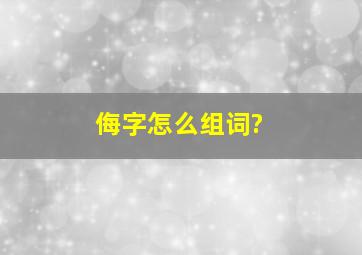 侮字怎么组词?